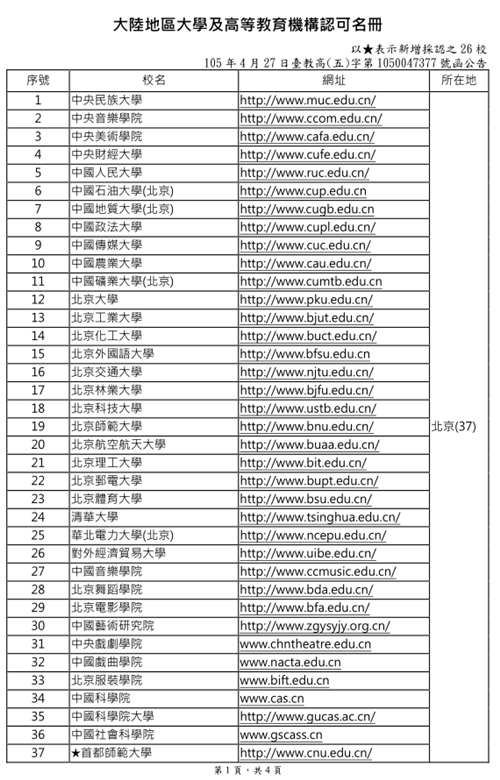 大陸地區大學及高等教育機構認可名冊

以★表示新增採認之 26 校
105 年 4 月 27 日臺教高(五)字第 1050047377 號函公告

| 序號 | 校名 | 網址 | 所在地 |
|---|---|---|---|
| 1 | 中央民族大學 | http://www.muc.edu.cn/ | 北京(37) |
| 2 | 中央音樂學院 | http://www.ccom.edu.cn/ | |
| 3 | 中央美術學院 | http://www.cafa.edu.cn/ | |
| 4 | 中央財經大學 | http://www.cufe.edu.cn/ | |
| 5 | 中國人民大學 | http://www.ruc.edu.cn/ | |
| 6 | 中國石油大學(北京) | http://www.cup.edu.cn | |
| 7 | 中國地質大學(北京) | http://www.cugb.edu.cn | |
| 8 | 中國政法大學 | http://www.cupl.edu.cn/ | |
| 9 | 中國傳媒大學 | http://www.cuc.edu.cn/ | |
| 10 | 中國農業大學 | http://www.cau.edu.cn/ | |
| 11 | 中國礦業大學(北京) | http://www.cumtb.edu.cn | |
| 12 | 北京大學 | http://www.pku.edu.cn/ | |
| 13 | 北京工業大學 | http://www.bjut.edu.cn/ | |
| 14 | 北京化工大學 | http://www.buct.edu.cn/ | |
| 15 | 北京外國語大學 | http://www.bfsu.edu.cn | |
| 16 | 北京交通大學 | http://www.njtu.edu.cn/ | |
| 17 | 北京林業大學 | http://www.bjfu.edu.cn/ | |
| 18 | 北京科技大學 | http://www.ustb.edu.cn/ | |
| 19 | 北京師範大學 | http://www.bnu.edu.cn/ | |
| 20 | 北京航空航天大學 | http://www.buaa.edu.cn/ | |
| 21 | 北京理工大學 | http://www.bit.edu.cn/ | |
| 22 | 北京郵電大學 | http://www.bupt.edu.cn/ | |
| 23 | 北京體育大學 | http://www.bsu.edu.cn/ | |
| 24 | 清華大學 | http://www.tsinghua.edu.cn/ | |
| 25 | 華北電力大學(北京) | http://www.ncepu.edu.cn/ | |
| 26 | 對外經濟貿易大學 | http://www.uibe.edu.cn/ | |
| 27 | 中國音樂學院 | http://www.ccmusic.edu.cn/ | |
| 28 | 北京舞蹈學院 | http://www.bda.edu.cn/ | |
| 29 | 北京電影學院 | http://www.bfa.edu.cn/ | |
| 30 | 中國藝術研究院 | http://www.zgysyjy.org.cn/ | |
| 31 | 中央戲劇學院 | www.chntheatre.edu.cn | |
| 32 | 中國戲曲學院 | www.nacta.edu.cn | |
| 33 | 北京服裝學院 | www.bift.edu.cn | |
| 34 | 中國科學院 | www.cas.cn | |
| 35 | 中國科學院大學 | http://www.gucas.ac.cn/ | |
| 36 | 中國社會科學院 | www.gscass.cn | |
| 37 | ★首都師範大學 | http://www.cnu.edu.cn/ | |

第 1 頁，共 4 頁